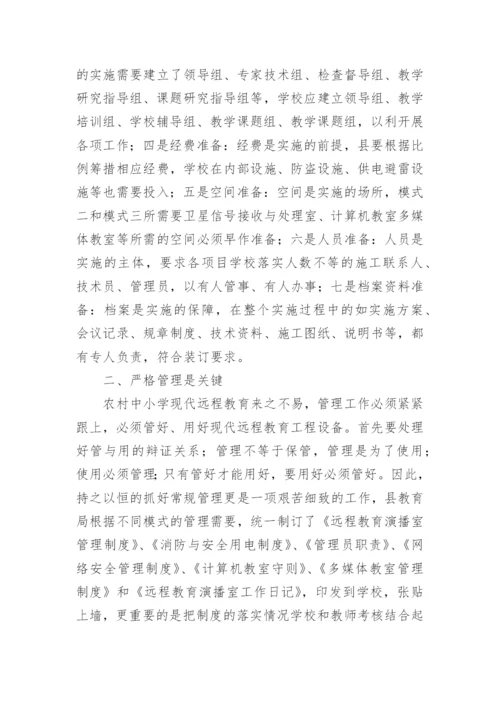 的实施需要建立了领导组、专家技术组、检查督导组、教学研究指导组、课题研究指导组等，学校应建立领导组、教学培训组、学校辅导组、教学课题组、教学课题组，以利开展各项工作；四是经费准备：经费是实施的前提，县要根据比例筹措相应经费，学校在内部设施、防盗设施、供电避雷设施等也需要投入；五是空间准备：空间是实施的场所，模式二和模式三所需要卫星信号接收与处理室、计算机教室多媒体教室等所需的空间必须早作准备；六是人员准备：人员是实施的主体，要求各项目学校落实人数不等的施工联系人、技术员、管理员，以有人管事、有人办事；七是档案资料准备：档案是实施的保障，在整个实施过程中的如实施方案、会议记录、规章制度、技术资料、施工图纸、说明书等，都有专人负责，符合装订要求。

二、严格管理是关键

农村中小学现代远程教育来之不易，管理工作必须紧紧跟上，必须管好、用好现代远程教育工程设备。首先要处理好管与用的辩证关系；管理不等于保管，管理是为了使用；使用必须管理；只有管好才能用好，要用好必须管好。因此，持之以恒的抓好常规管理更是一项艰苦细致的工作，县教育局根据不同模式的管理需要，统一制订了《远程教育演播室管理制度》、《消防与安全用电制度》、《管理员职责》、《网络安全管理制度》、《计算机教室守则》、《多媒体教室管理制度》和《远程教育演播室工作日记》，印发到学校，张贴上墙，更重要的是把制度的落实情况学校和教师考核结合起